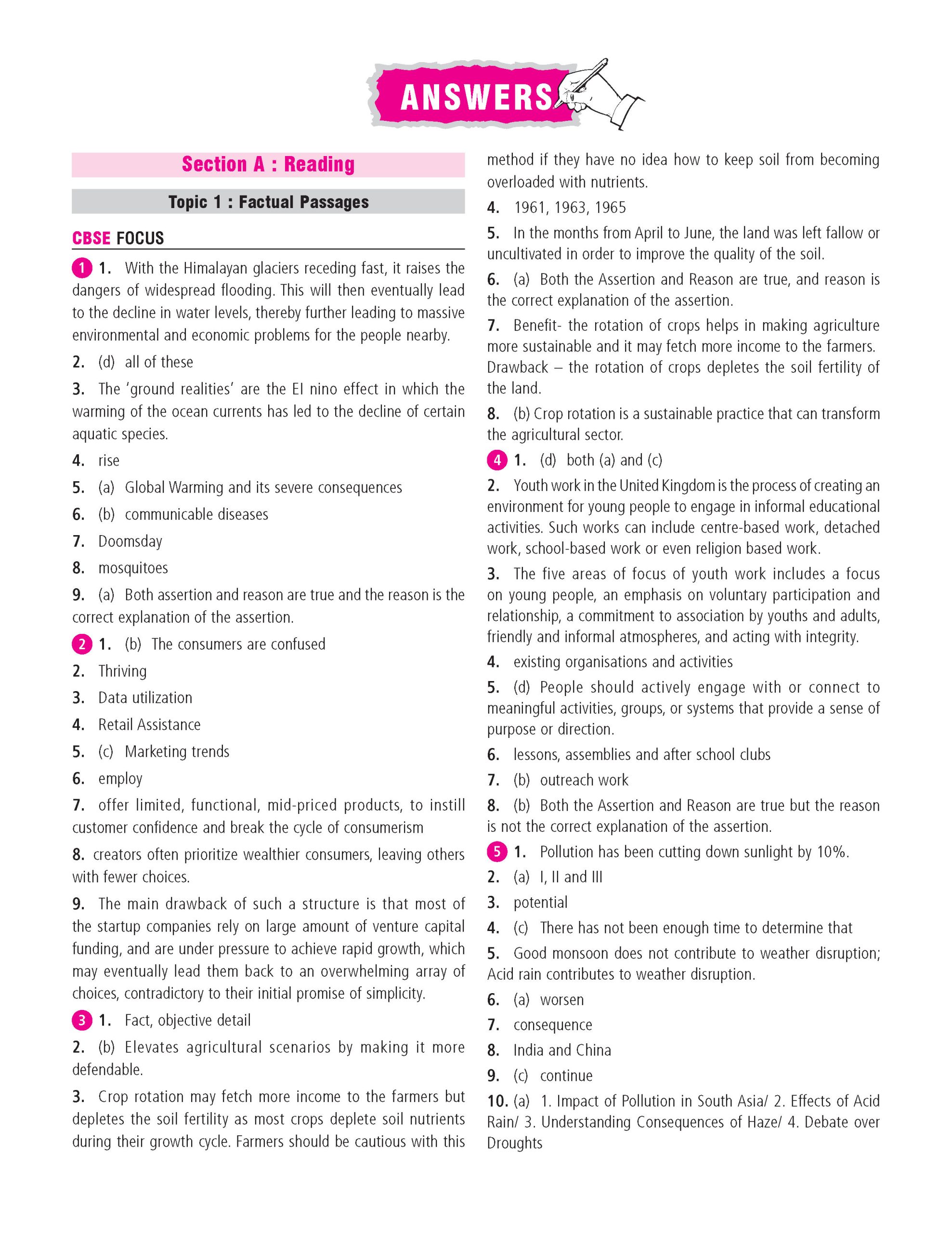 ANSWERS

Section A : Reading

Topic 1 : Factual Passages

CBSE FOCUS

1 1. With the Himalayan glaciers receding fast, it raises the dangers of widespread flooding. This will then eventually lead to the decline in water levels, thereby further leading to massive environmental and economic problems for the people nearby.

2. (d) all of these

3. The 'ground realities' are the El nino effect in which the warming of the ocean currents has led to the decline of certain aquatic species.

4. rise

5. (a) Global Warming and its severe consequences

6. (b) communicable diseases

7. Doomsday

8. mosquitoes

9. (a) Both assertion and reason are true and the reason is the correct explanation of the assertion.

2 1. (b) The consumers are confused

2. Thriving

3. Data utilization

4. Retail Assistance

5. (c) Marketing trends

6. employ

7. offer limited, functional, mid-priced products, to instill customer confidence and break the cycle of consumerism

8. creators often prioritize wealthier consumers, leaving others with fewer choices.

9. The main drawback of such a structure is that most of the startup companies rely on large amount of venture capital funding, and are under pressure to achieve rapid growth, which may eventually lead them back to an overwhelming array of choices, contradictory to their initial promise of simplicity.

3 1. Fact, objective detail

2. (b) Elevates agricultural scenarios by making it more defendable.

3. Crop rotation may fetch more income to the farmers but depletes the soil fertility as most crops deplete soil nutrients during their growth cycle. Farmers should be cautious with this method if they have no idea how to keep soil from becoming overloaded with nutrients.

4. 1961, 1963, 1965

5. In the months from April to June, the land was left fallow or uncultivated in order to improve the quality of the soil.

6. (a) Both the Assertion and Reason are true, and reason is the correct explanation of the assertion.

7. Benefit- the rotation of crops helps in making agriculture more sustainable and it may fetch more income to the farmers. Drawback – the rotation of crops depletes the soil fertility of the land.

8. (b) Crop rotation is a sustainable practice that can transform the agricultural sector.

4 1. (d) both (a) and (c)

2. Youth work in the United Kingdom is the process of creating an environment for young people to engage in informal educational activities. Such works can include centre-based work, detached work, school-based work or even religion based work.

3. The five areas of focus of youth work includes a focus on young people, an emphasis on voluntary participation and relationship, a commitment to association by youths and adults, friendly and informal atmospheres, and acting with integrity.

4. existing organisations and activities

5. (d) People should actively engage with or connect to meaningful activities, groups, or systems that provide a sense of purpose or direction.

6. lessons, assemblies and after school clubs

7. (b) outreach work

8. (b) Both the Assertion and Reason are true but the reason is not the correct explanation of the assertion.

5 1. Pollution has been cutting down sunlight by 10%.

2. (a) I, II and III

3. potential

4. (c) There has not been enough time to determine that

5. Good monsoon does not contribute to weather disruption; Acid rain contributes to weather disruption.

6. (a) worsen

7. consequence

8. India and China

9. (c) continue

10. (a) 1. Impact of Pollution in South Asia/ 2. Effects of Acid Rain/ 3. Understanding Consequences of Haze/ 4. Debate over Droughts